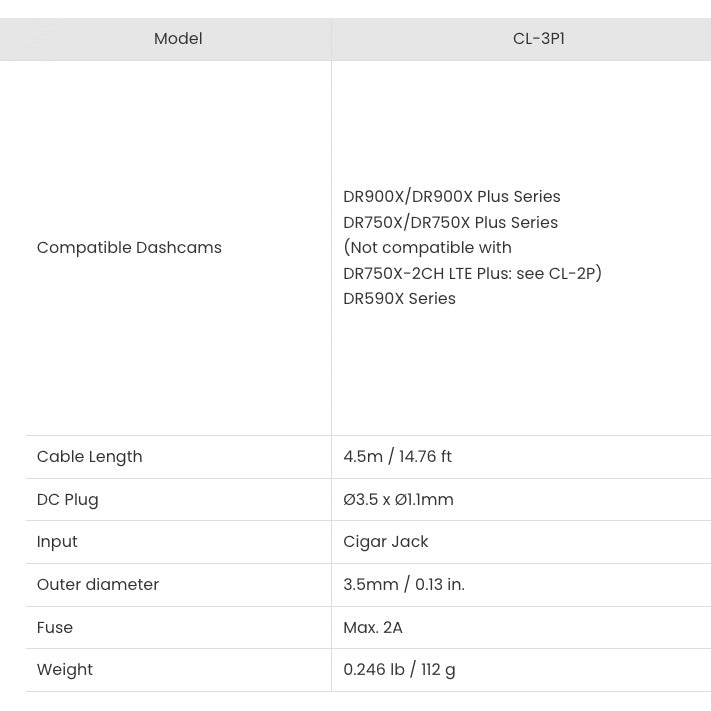 | Model | CL-3P1 |
|---|---|
| Compatible Dashcams | DR900X/DR900X Plus Series DR750X/DR750X Plus Series (Not compatible with DR750X-2CH LTE Plus: see CL-2P) DR590X Series |
| Cable Length | 4.5m / 14.76 ft |
| DC Plug | Ø3.5 x Ø1.1mm |
| Input | Cigar Jack |
| Outer diameter | 3.5mm / 0.13 in. |
| Fuse | Max. 2A |
| Weight | 0.246 lb / 112 g |